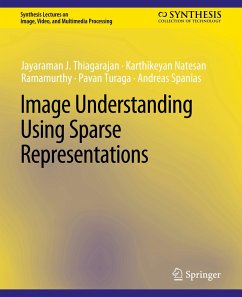 Synthesis Lectures on
Image, Video, and Multimedia Processing

SYNTHESIS
COLLECTION OF TECHNOLOGY

Jayaraman J. Thiagarajan · Karthikeyan Natesan Ramamurthy · Pavan Turaga · Andreas Spanias

Image Understanding Using Sparse Representations

Springer